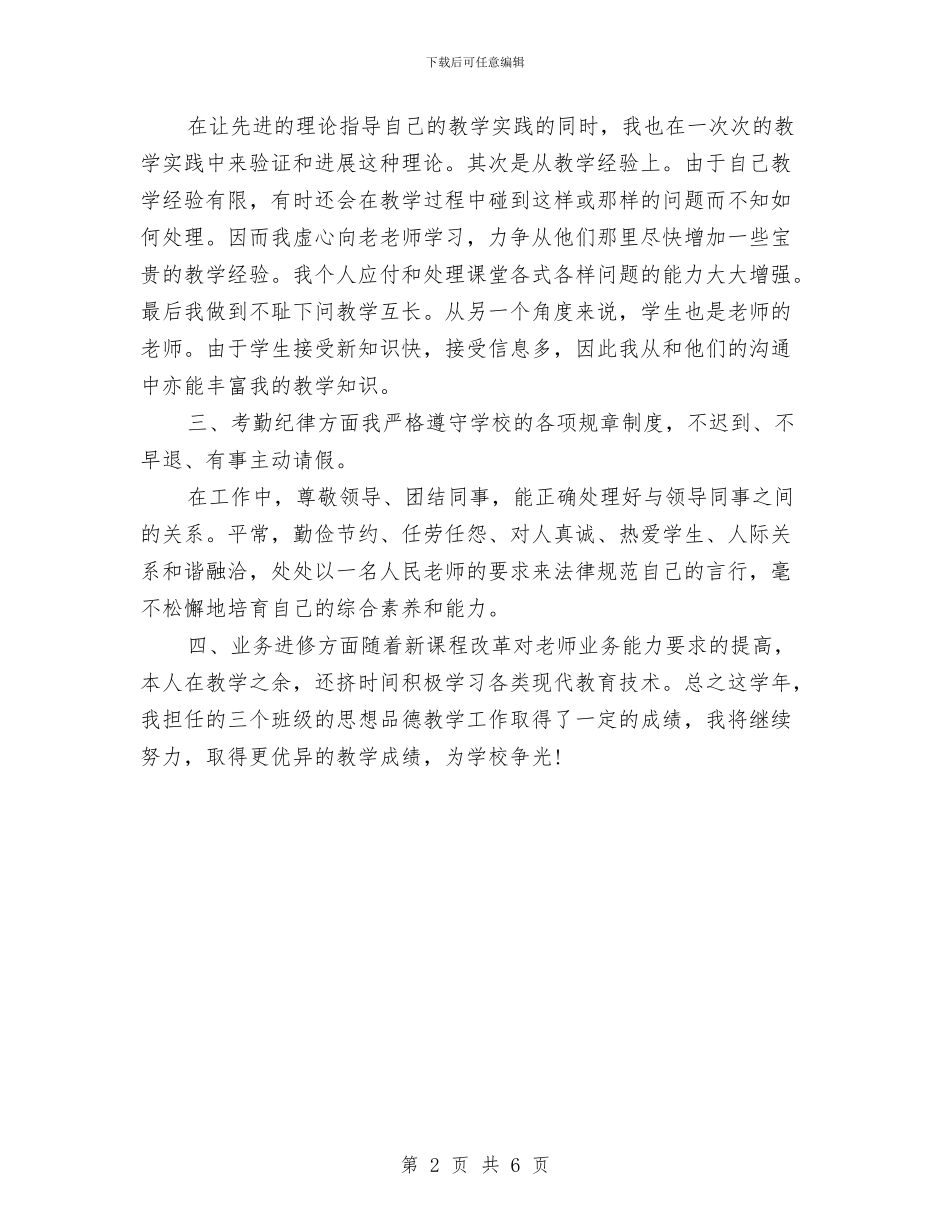 下载后可任意编辑

在让先进的理论指导自己的教学实践的同时，我也在一次次的教学实践中来验证和进展这种理论。其次是从教学经验上。由于自己教学经验有限，有时还会在教学过程中碰到这样或那样的问题而不知如何处理。因而我虚心向老老师学习，力争从他们那里尽快增加一些宝贵的教学经验。我个人应付和处理课堂各式各样问题的能力大大增强。最后我做到不耻下问教学互长。从另一个角度来说，学生也是老师的老师。由于学生接受新知识快，接受信息多，因此我从和他们的沟通中亦能丰富我的教学知识。

三、考勤纪律方面我严格遵守学校的各项规章制度，不迟到、不早退、有事主动请假。

在工作中，尊敬领导、团结同事，能正确处理好与领导同事之间的关系。平常，勤俭节约、任劳任怨、对人真诚、热爱学生、人际关系和谐融洽，处处以一名人民老师的要求来法律规范自己的言行，毫不松懈地培育自己的综合素养和能力。

四、业务进修方面随着新课程改革对老师业务能力要求的提高，本人在教学之余，还挤时间积极学习各类现代教育技术。总之这学年，我担任的三个班级的思想品德教学工作取得了一定的成绩，我将继续努力，取得更优异的教学成绩，为学校争光!

第 2 页 共 6 页